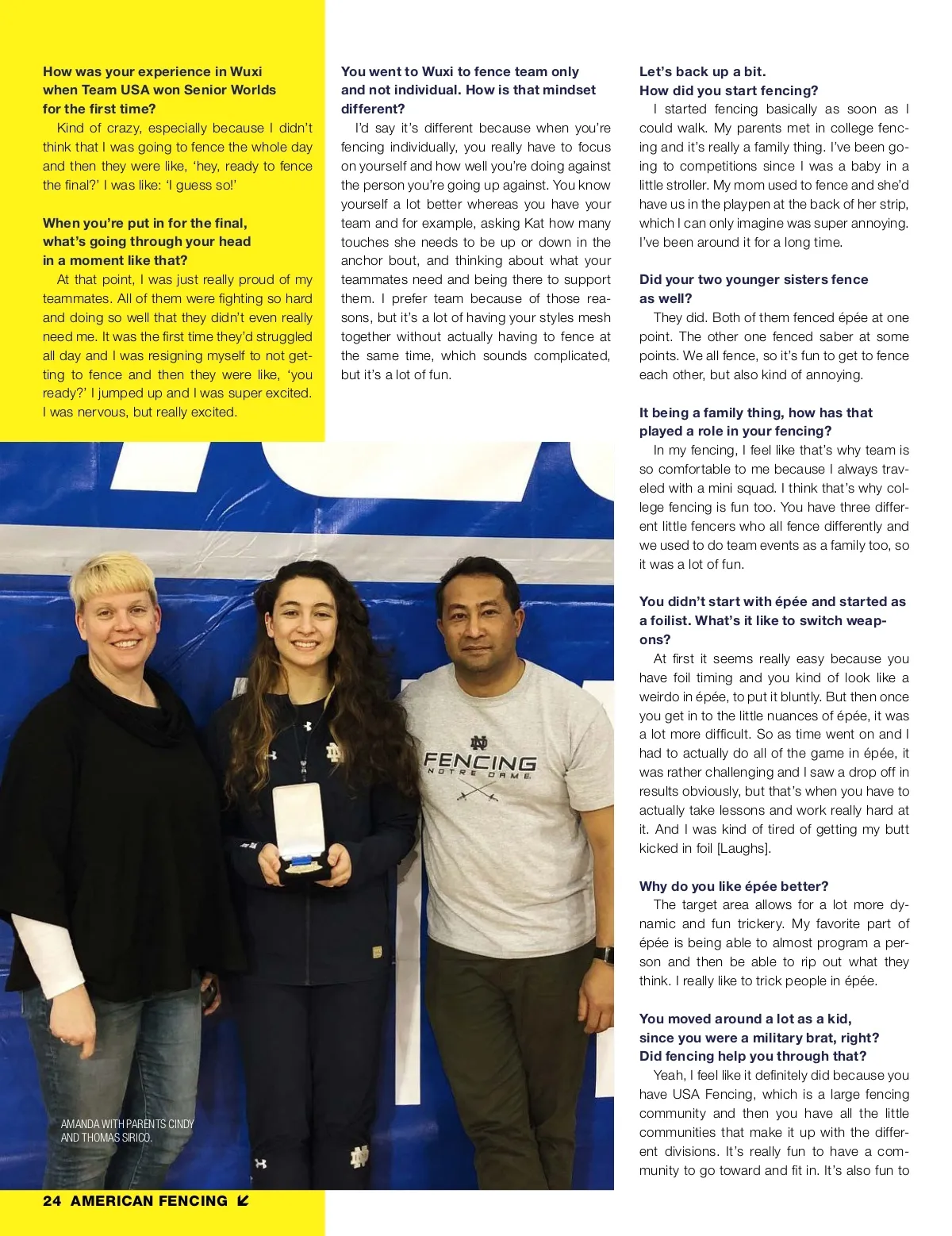 How was your experience in Wuxi when Team USA won Senior Worlds for the first time?

Kind of crazy, especially because I didn't think that I was going to fence the whole day and then they were like, 'hey, ready to fence the final?' I was like: 'I guess so!'

When you're put in for the final, what's going through your head in a moment like that?

At that point, I was just really proud of my teammates. All of them were fighting so hard and doing so well that they didn't even really need me. It was the first time they'd struggled all day and I was resigning myself to not getting to fence and then they were like, 'you ready?' I jumped up and I was super excited. I was nervous, but really excited.

You went to Wuxi to fence team only and not individual. How is that mindset different?

I'd say it's different because when you're fencing individually, you really have to focus on yourself and how well you're doing against the person you're going up against. You know yourself a lot better whereas you have your team and for example, asking Kat how many touches she needs to be up or down in the anchor bout, and thinking about what your teammates need and being there to support them. I prefer team because of those reasons, but it's a lot of having your styles mesh together without actually having to fence at the same time, which sounds complicated, but it's a lot of fun.

Let's back up a bit. How did you start fencing?

I started fencing basically as soon as I could walk. My parents met in college fencing and it's really a family thing. I've been going to competitions since I was a baby in a little stroller. My mom used to fence and she'd have us in the playpen at the back of her strip, which I can only imagine was super annoying. I've been around it for a long time.

Did your two younger sisters fence as well?

They did. Both of them fenced épée at one point. The other one fenced saber at some points. We all fence, so it's fun to get to fence each other, but also kind of annoying.

It being a family thing, how has that played a role in your fencing?

In my fencing, I feel like that's why team is so comfortable to me because I always traveled with a mini squad. I think that's why college fencing is fun too. You have three different little fencers who all fence differently and we used to do team events as a family too, so it was a lot of fun.

You didn't start with épée and started as a foilist. What's it like to switch weapons?

At first it seems really easy because you have foil timing and you kind of look like a weirdo in épée, to put it bluntly. But then once you get in to the little nuances of épée, it was a lot more difficult. So as time went on and I had to actually do all of the game in épée, it was rather challenging and I saw a drop off in results obviously, but that's when you have to actually take lessons and work really hard at it. And I was kind of tired of getting my butt kicked in foil [Laughs].

Why do you like épée better?

The target area allows for a lot more dynamic and fun trickery. My favorite part of épée is being able to almost program a person and then be able to rip out what they think. I really like to trick people in épée.

You moved around a lot as a kid, since you were a military brat, right? Did fencing help you through that?

Yeah, I feel like it definitely did because you have USA Fencing, which is a large fencing community and then you have all the little communities that make it up with the different divisions. It's really fun to have a community to go toward and fit in. It's also fun to

FENCING NOTRE DAME

AMANDA WITH PARENTS CINDY AND THOMAS SIRICO.

24 AMERICAN FENCING